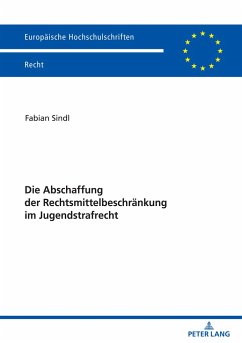 Europäische Hochschulschriften

Recht

Fabian Sindl

Die Abschaffung der Rechtsmittelbeschränkung im Jugendstrafrecht

PETER LANG